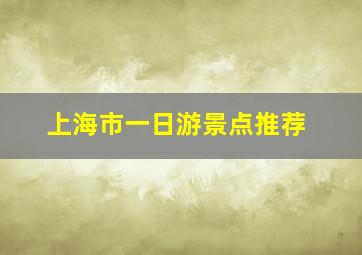 上海市一日游景点推荐